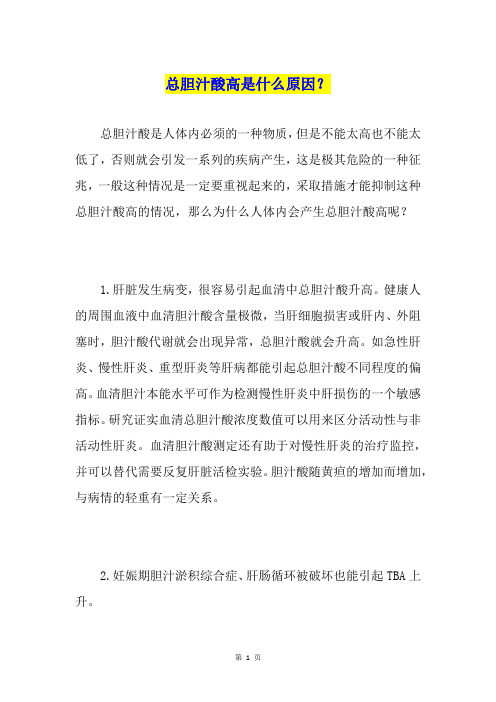 总胆汁酸高是什么原因？

总胆汁酸是人体内必须的一种物质，但是不能太高也不能太低了，否则就会引发一系列的疾病产生，这是极其危险的一种征兆，一般这种情况是一定要重视起来的，采取措施才能抑制这种总胆汁酸高的情况，那么为什么人体内会产生总胆汁酸高呢？

1.肝脏发生病变，很容易引起血清中总胆汁酸升高。健康人的周围血液中血清胆汁酸含量极微，当肝细胞损害或肝内、外阻塞时，胆汁酸代谢就会出现异常，总胆汁酸就会升高。如急性肝炎、慢性肝炎、重型肝炎等肝病都能引起总胆汁酸不同程度的偏高。血清胆汁本能水平可作为检测慢性肝炎中肝损伤的一个敏感指标。研究证实血清总胆汁酸浓度数值可以用来区分活动性与非活动性肝炎。血清胆汁酸测定还有助于对慢性肝炎的治疗监控，并可以替代需要反复肝脏活检实验。胆汁酸随黄疸的增加而增加，与病情的轻重有一定关系。

2.妊娠期胆汁淤积综合症、肝肠循环被破坏也能引起TBA上升。

第 1 页